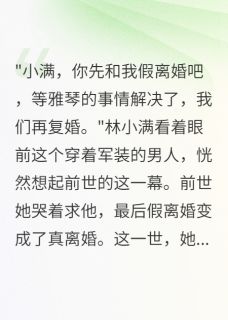 "小满，你先和我假离婚吧，等雅琴的事情解决了，我们再复婚。"林小满看着眼前这个穿着军装的男人，恍然想起前世的这一幕。前世她哭着求他，最后假离婚变成了真离婚。这一世，她...